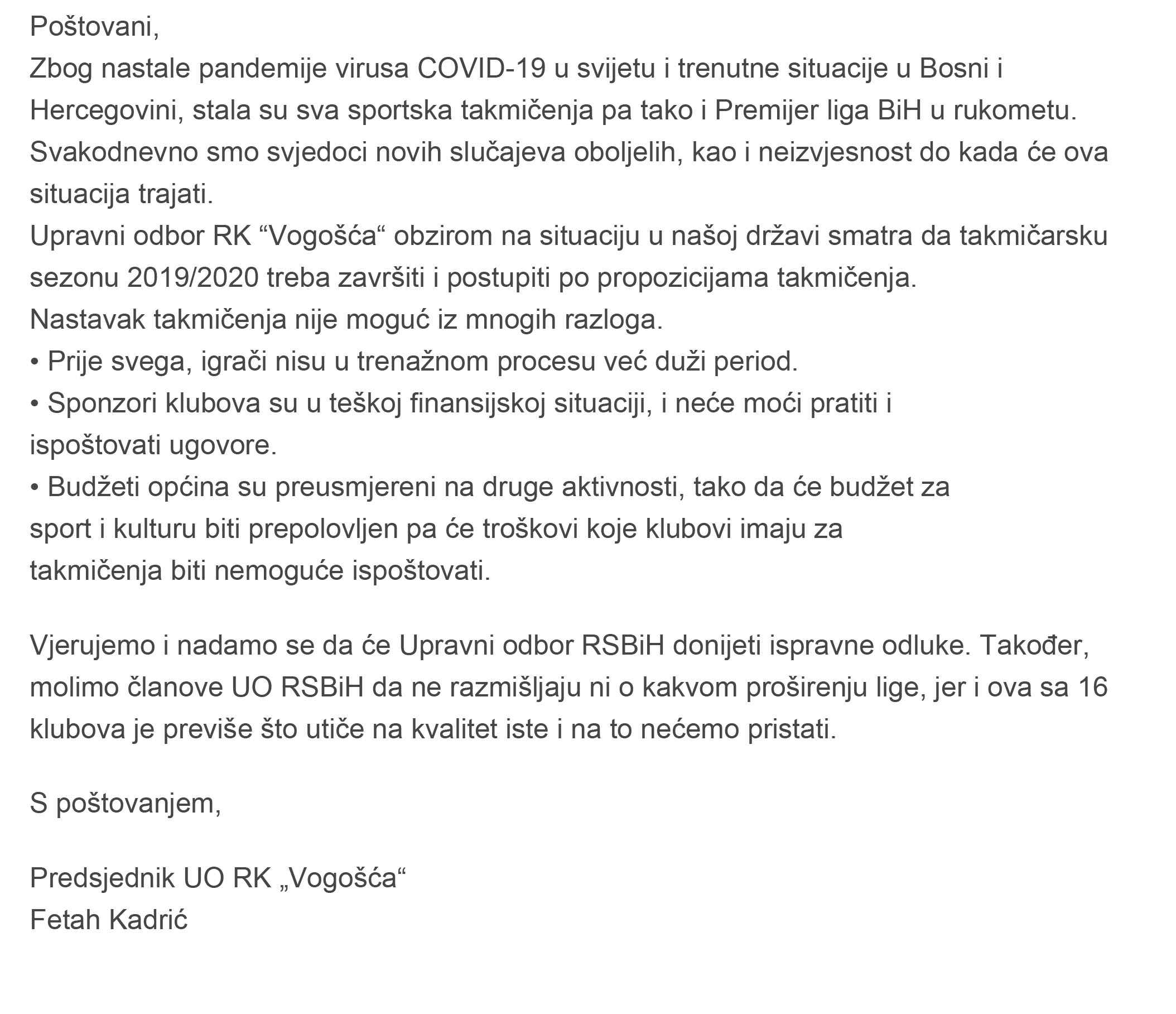 Poštovani,
Zbog nastale pandemije virusa COVID-19 u svijetu i trenutne situacije u Bosni i Hercegovini, stala su sva sportska takmičenja pa tako i Premijer liga BiH u rukometu. Svakodnevno smo svjedoci novih slučajeva oboljelih, kao i neizvjesnost do kada će ova situacija trajati.
Upravni odbor RK “Vogošća“ obzirom na situaciju u našoj državi smatra da takmičarsku sezonu 2019/2020 treba završiti i postupiti po propozicijama takmičenja.
Nastavak takmičenja nije moguć iz mnogih razloga.
• Prije svega, igrači nisu u trenažnom procesu već duži period.
• Sponzori klubova su u teškoj finansijskoj situaciji, i neće moći pratiti i ispoštovati ugovore.
• Budžeti općina su preusmjereni na druge aktivnosti, tako da će budžet za sport i kulturu biti prepolovljen pa će troškovi koje klubovi imaju za takmičenja biti nemoguće ispoštovati.

Vjerujemo i nadamo se da će Upravni odbor RSBiH donijeti ispravne odluke. Također, molimo članove UO RSBiH da ne razmišljaju ni o kakvom proširenju lige, jer i ova sa 16 klubova je previše što utiče na kvalitet iste i na to nećemo pristati.

S poštovanjem,

Predsjednik UO RK „Vogošća“
Fetah Kadrić